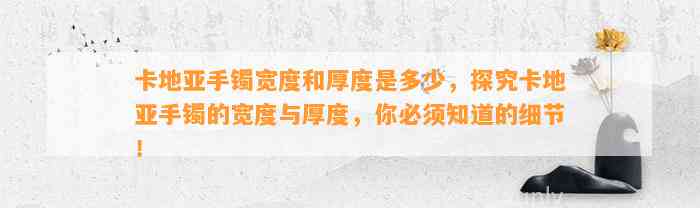 卡地亚手镯宽度和厚度是多少，探究卡地亚手镯的宽度与厚度，你必须知道的细节！